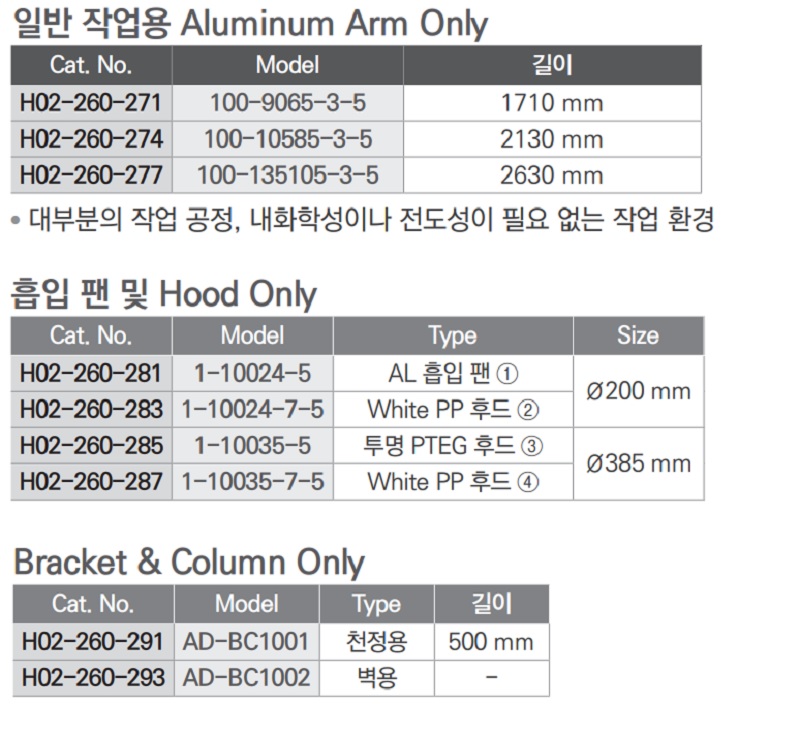 일반 작업용 Aluminum Arm Only

| Cat. No. | Model | 길이 |
|---|---|---|
| H02-260-271 | 100-9065-3-5 | 1710 mm |
| H02-260-274 | 100-10585-3-5 | 2130 mm |
| H02-260-277 | 100-135105-3-5 | 2630 mm |

• 대부분의 작업 공정, 내화학성이나 전도성이 필요 없는 작업 환경

흡입 팬 및 Hood Only

| Cat. No. | Model | Type | Size |
|---|---|---|---|
| H02-260-281 | 1-10024-5 | AL 흡입 팬 ① | Ø200 mm |
| H02-260-283 | 1-10024-7-5 | White PP 후드 ② | |
| H02-260-285 | 1-10035-5 | 투명 PTEG 후드 ③ | Ø385 mm |
| H02-260-287 | 1-10035-7-5 | White PP 후드 ④ | |

Bracket & Column Only

| Cat. No. | Model | Type | 길이 |
|---|---|---|---|
| H02-260-291 | AD-BC1001 | 천정용 | 500 mm |
| H02-260-293 | AD-BC1002 | 벽용 | - |